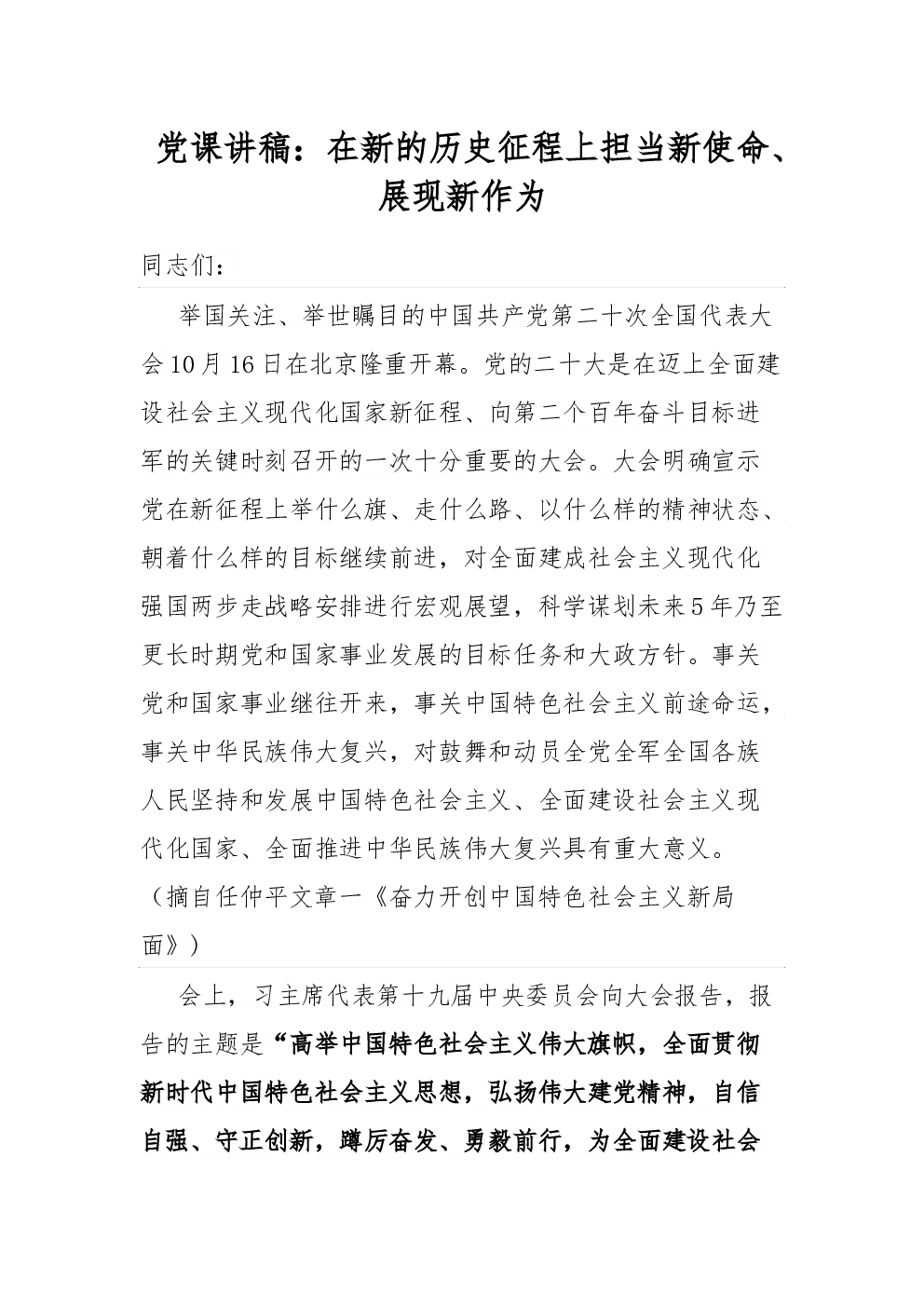 党课讲稿：在新的历史征程上担当新使命、展现新作为

同志们：

举国关注、举世瞩目的中国共产党第二十次全国代表大会10月16日在北京隆重开幕。党的二十大是在迈上全面建设社会主义现代化国家新征程、向第二个百年奋斗目标进军的关键时刻召开的一次十分重要的大会。大会明确宣示党在新征程上举什么旗、走什么路、以什么样的精神状态、朝着什么样的目标继续前进，对全面建成社会主义现代化强国两步走战略安排进行宏观展望，科学谋划未来5年乃至更长时期党和国家事业发展的目标任务和大政方针。事关党和国家事业继往开来，事关中国特色社会主义前途命运，事关中华民族伟大复兴，对鼓舞和动员全党全军全国各族人民坚持和发展中国特色社会主义、全面建设社会主义现代化国家、全面推进中华民族伟大复兴具有重大意义。（摘自任仲平文章一《奋力开创中国特色社会主义新局面》）

会上，习主席代表第十九届中央委员会向大会报告，报告的主题是“高举中国特色社会主义伟大旗帜，全面贯彻新时代中国特色社会主义思想，弘扬伟大建党精神，自信自强、守正创新，踔厉奋发、勇毅前行，为全面建设社会